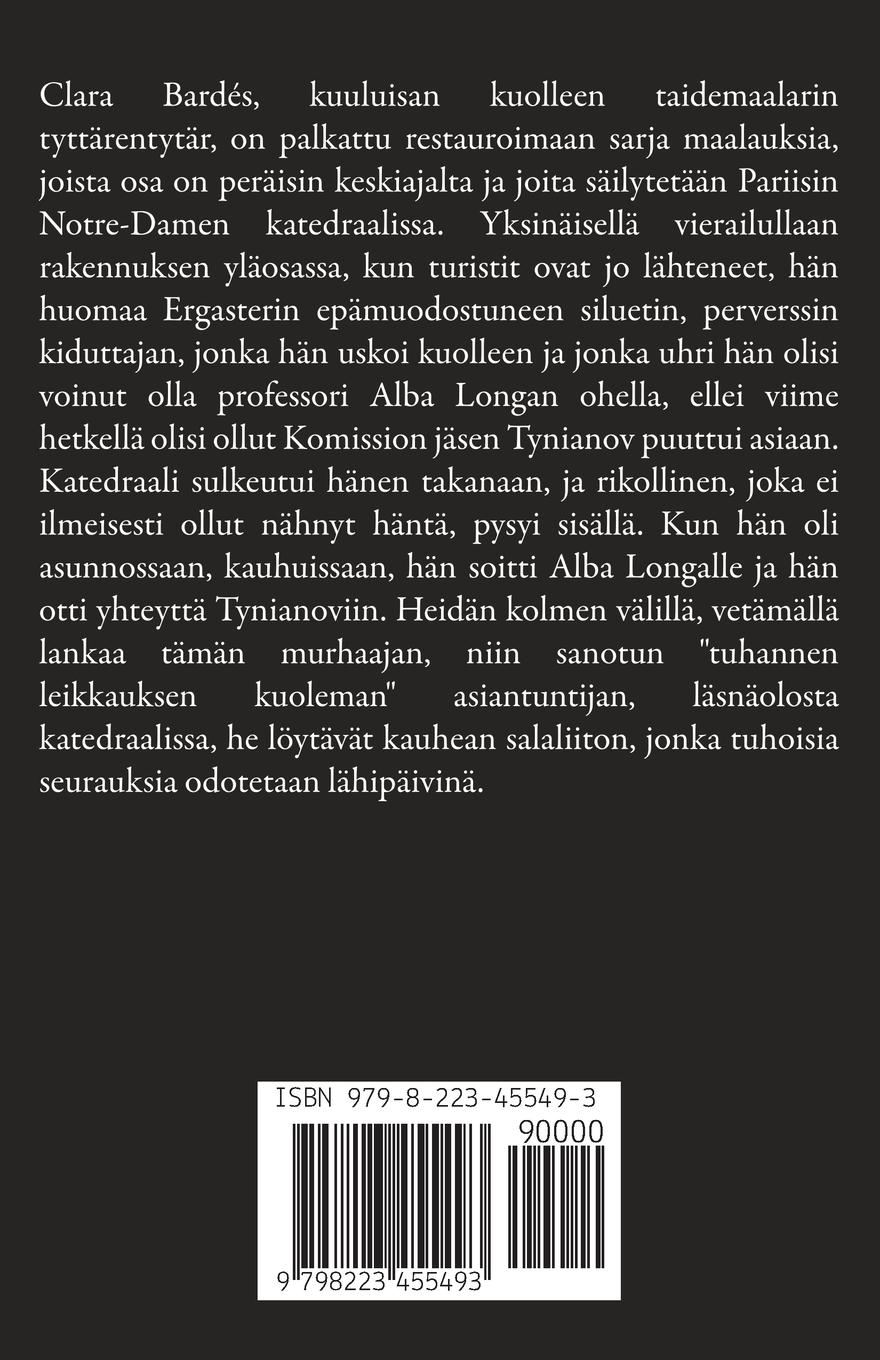 Clara Bardés, kuuluisan kuolleen taidemaalarin tyttärentytär, on palkattu restauroimaan sarja maalauksia, joista osa on peräisin keskiajalta ja joita säilytetään Pariisin Notre-Damen katedraalissa. Yksinäisellä vierailullaan rakennuksen yläosassa, kun turistit ovat jo lähteneet, hän huomaa Ergasterin epämuodostuneen siluetin, perverssin kiduttajan, jonka hän uskoi kuolleen ja jonka uhri hän olisi voinut olla professori Alba Longan ohella, ellei viime hetkellä olisi ollut Komission jäsen Tynianov puuttui asiaan. Katedraali sulkeutui hänen takanaan, ja rikollinen, joka ei ilmeisesti ollut nähnyt häntä, pysyi sisällä. Kun hän oli asunnossaan, kauhuissaan, hän soitti Alba Longalle ja hän otti yhteyttä Tynianoviin. Heidän kolmen välillä, vetämällä lankaa tämän murhaajan, niin sanotun "tuhannen leikkauksen kuoleman" asiantuntijan, läsnäolosta katedraalissa, he löytävät kauhean salaliiton, jonka tuhoisia seurauksia odotetaan lähipäivinä.

ISBN 979-8-223-45549-3
90000
9 798223 455493